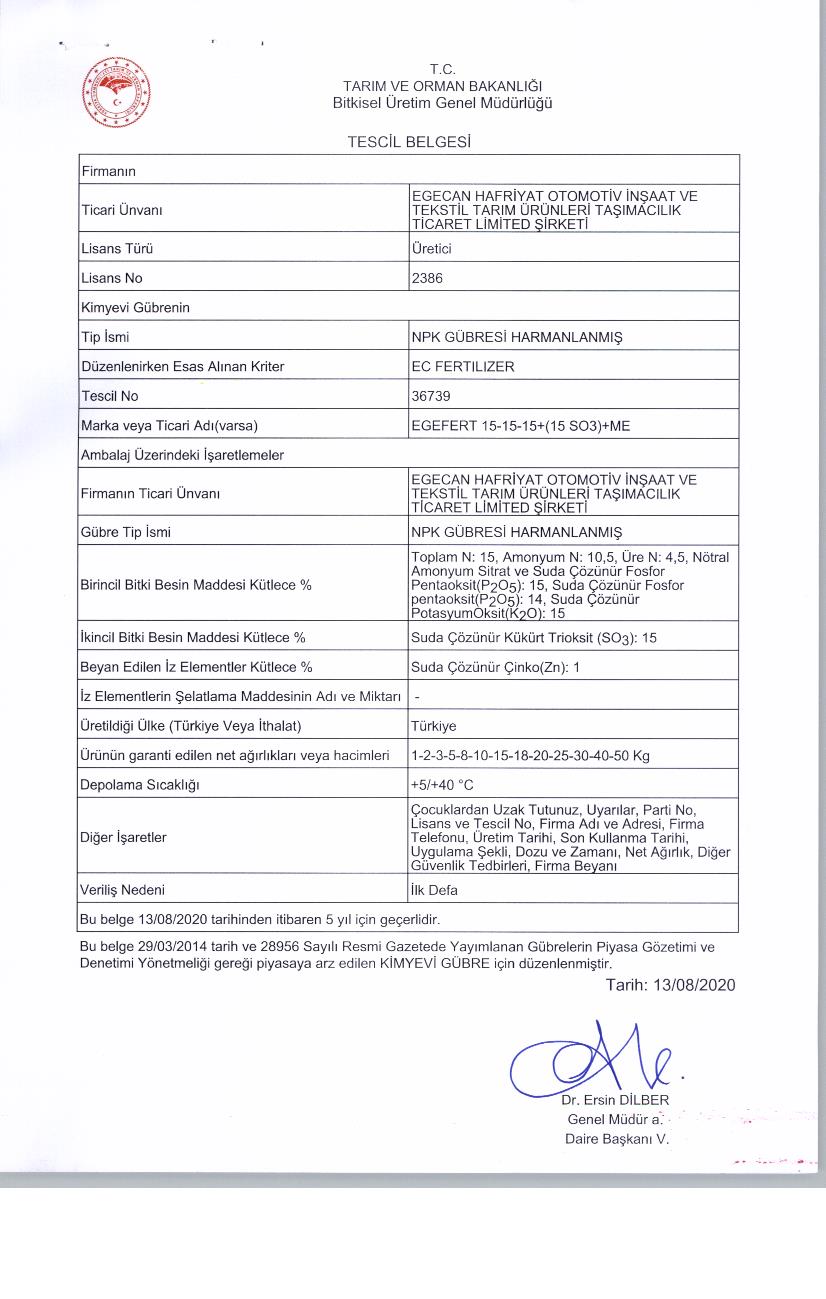 T.C.
TARIM VE ORMAN BAKANLIĞI
Bitkisel Üretim Genel Müdürlüğü

TESCİL BELGESİ

| Firmanın | |
|---|---|
| Ticari Ünvanı | EGECAN HAFRİYAT OTOMOTİV İNŞAAT VE TEKSTİL TARIM ÜRÜNLERİ TAŞIMACILIK TİCARET LİMİTED ŞİRKETİ |
| Lisans Türü | Üretici |
| Lisans No | 2386 |
| Kimyevi Gübrenin | |
| Tip İsmi | NPK GÜBRESİ HARMANLANMIŞ |
| Düzenlenirken Esas Alınan Kriter | EC FERTILIZER |
| Tescil No | 36739 |
| Marka veya Ticari Adı(varsa) | EGEFERT 15-15-15+(15 SO3)+ME |
| Ambalaj Üzerindeki İşaretlemeler | |
| Firmanın Ticari Ünvanı | EGECAN HAFRİYAT OTOMOTİV İNŞAAT VE TEKSTİL TARIM ÜRÜNLERİ TAŞIMACILIK TİCARET LİMİTED ŞİRKETİ |
| Gübre Tip İsmi | NPK GÜBRESİ HARMANLANMIŞ |
| Birincil Bitki Besin Maddesi Kütlece % | Toplam N: 15, Amonyum N: 10,5, Üre N: 4,5, Nötral Amonyum Sitrat ve Suda Çözünür Fosfor Pentaoksit($P_2O_5$): 15, Suda Çözünür Fosfor pentaoksit($P_2O_5$): 14, Suda Çözünür PotasyumOksit($K_2O$): 15 |
| İkincil Bitki Besin Maddesi Kütlece % | Suda Çözünür Kükürt Trioksit ($SO_3$): 15 |
| Beyan Edilen İz Elementler Kütlece % | Suda Çözünür Çinko(Zn): 1 |
| İz Elementlerin Şelatlama Maddesinin Adı ve Miktarı | - |
| Üretildiği Ülke (Türkiye Veya İthalat) | Türkiye |
| Ürünün garanti edilen net ağırlıkları veya hacimleri | 1-2-3-5-8-10-15-18-20-25-30-40-50 Kg |
| Depolama Sıcaklığı | +5/+40 °C |
| Diğer İşaretler | Çocuklardan Uzak Tutunuz, Uyarılar, Parti No, Lisans ve Tescil No, Firma Adı ve Adresi, Firma Telefonu, Üretim Tarihi, Son Kullanma Tarihi, Uygulama Şekli, Dozu ve Zamanı, Net Ağırlık, Diğer Güvenlik Tedbirleri, Firma Beyanı |
| Veriliş Nedeni | İlk Defa |
| Bu belge 13/08/2020 tarihinden itibaren 5 yıl için geçerlidir. | |

Bu belge 29/03/2014 tarih ve 28956 Sayılı Resmi Gazetede Yayımlanan Gübrelerin Piyasa Gözetimi ve Denetimi Yönetmeliği gereği piyasaya arz edilen KİMYEVİ GÜBRE için düzenlenmiştir.

Tarih: 13/08/2020

Dr. Ersin DİLBER
Genel Müdür a.
Daire Başkanı V.